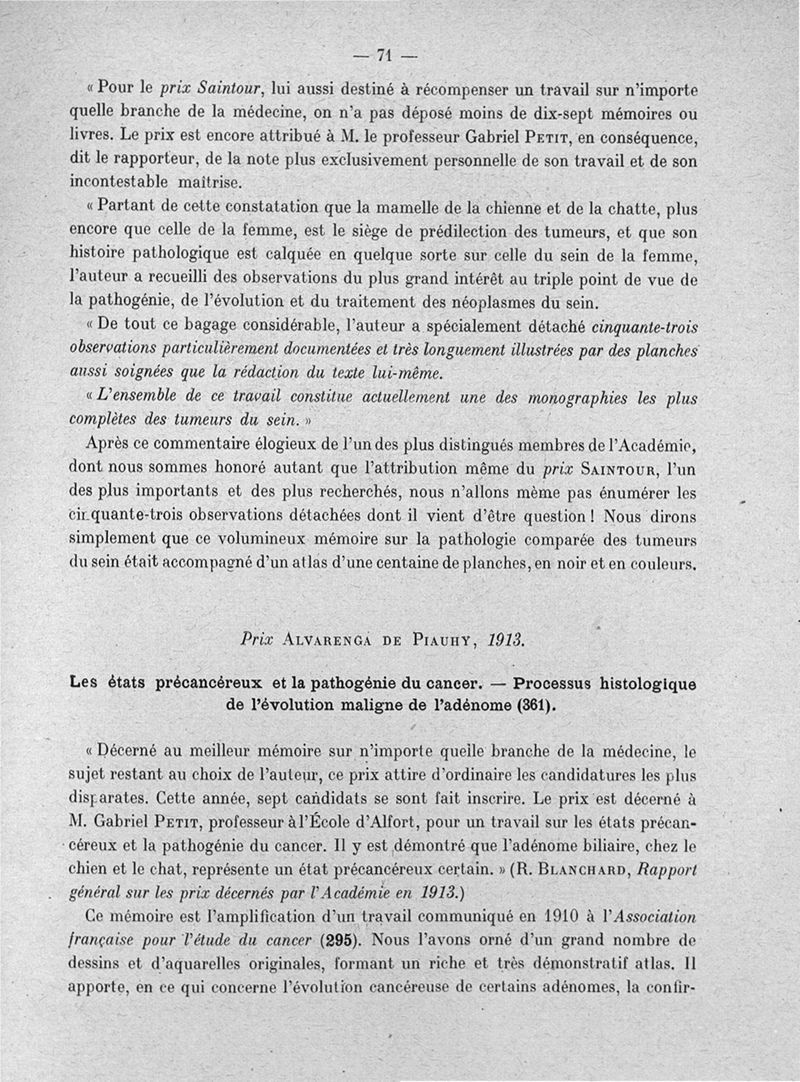 — 71 —

« Pour le prix Saintour, lui aussi destiné à récompenser un travail sur n'importe quelle branche de la médecine, on n'a pas déposé moins de dix-sept mémoires ou livres. Le prix est encore attribué à M. le professeur Gabriel Petit, en conséquence, dit le rapporteur, de la note plus exclusivement personnelle de son travail et de son incontestable maîtrise.

« Partant de cette constatation que la mamelle de la chienne et de la chatte, plus encore que celle de la femme, est le siège de prédilection des tumeurs, et que son histoire pathologique est calquée en quelque sorte sur celle du sein de la femme, l'auteur a recueilli des observations du plus grand intérêt au triple point de vue de la pathogénie, de l'évolution et du traitement des néoplasmes du sein.

« De tout ce bagage considérable, l'auteur a spécialement détaché cinquante-trois observations particulièrement documentées et très longuement illustrées par des planches aussi soignées que la rédaction du texte lui-même.

« L'ensemble de ce travail constitue actuellement une des monographies les plus complètes des tumeurs du sein. »

Après ce commentaire élogieux de l'un des plus distingués membres de l'Académie, dont nous sommes honoré autant que l'attribution même du prix Saintour, l'un des plus importants et des plus recherchés, nous n'allons même pas énumérer les cinquante-trois observations détachées dont il vient d'être question ! Nous dirons simplement que ce volumineux mémoire sur la pathologie comparée des tumeurs du sein était accompagné d'un atlas d'une centaine de planches, en noir et en couleurs.

Prix Alvarenga de Piauhy, 1913.

Les états précancéreux et la pathogénie du cancer. — Processus histologique de l'évolution maligne de l'adénome (361).

« Décerné au meilleur mémoire sur n'importe quelle branche de la médecine, le sujet restant au choix de l'auteur, ce prix attire d'ordinaire les candidatures les plus disparates. Cette année, sept candidats se sont fait inscrire. Le prix est décerné à M. Gabriel Petit, professeur à l'École d'Alfort, pour un travail sur les états précancéreux et la pathogénie du cancer. Il y est démontré que l'adénome biliaire, chez le chien et le chat, représente un état précancéreux certain. » (R. Blanchard, Rapport général sur les prix décernés par l'Académie en 1913.)

Ce mémoire est l'amplification d'un travail communiqué en 1910 à l'Association française pour l'étude du cancer (295). Nous l'avons orné d'un grand nombre de dessins et d'aquarelles originales, formant un riche et très démonstratif atlas. Il apporte, en ce qui concerne l'évolution cancéreuse de certains adénomes, la confir-